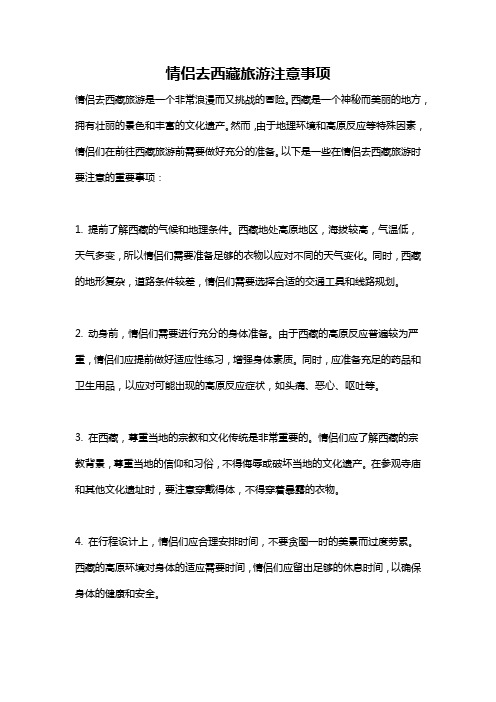 情侣去西藏旅游注意事项

情侣去西藏旅游是一个非常浪漫而又挑战的冒险。西藏是一个神秘而美丽的地方，拥有壮丽的景色和丰富的文化遗产。然而，由于地理环境和高原反应等特殊因素，情侣们在前往西藏旅游前需要做好充分的准备。以下是一些在情侣去西藏旅游时要注意的重要事项：

1. 提前了解西藏的气候和地理条件。西藏地处高原地区，海拔较高，气温低，天气多变，所以情侣们需要准备足够的衣物以应对不同的天气变化。同时，西藏的地形复杂，道路条件较差，情侣们需要选择合适的交通工具和线路规划。

2. 动身前，情侣们需要进行充分的身体准备。由于西藏的高原反应普遍较为严重，情侣们应提前做好适应性练习，增强身体素质。同时，应准备充足的药品和卫生用品，以应对可能出现的高原反应症状，如头痛、恶心、呕吐等。

3. 在西藏，尊重当地的宗教和文化传统是非常重要的。情侣们应了解西藏的宗教背景，尊重当地的信仰和习俗，不得侮辱或破坏当地的文化遗产。在参观寺庙和其他文化遗址时，要注意穿戴得体，不得穿着暴露的衣物。

4. 在行程设计上，情侣们应合理安排时间，不要贪图一时的美景而过度劳累。西藏的高原环境对身体的适应需要时间，情侣们应留出足够的休息时间，以确保身体的健康和安全。